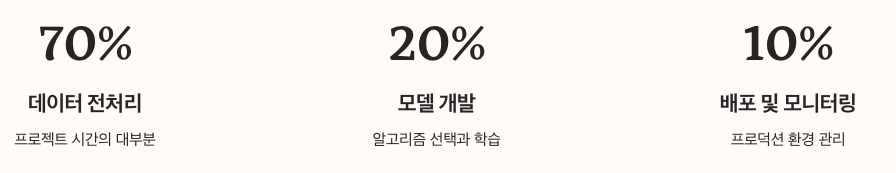 70%

데이터 전처리

프로젝트 시간의 대부분

20%

모델 개발

알고리즘 선택과 학습

10%

배포 및 모니터링

프로덕션 환경 관리